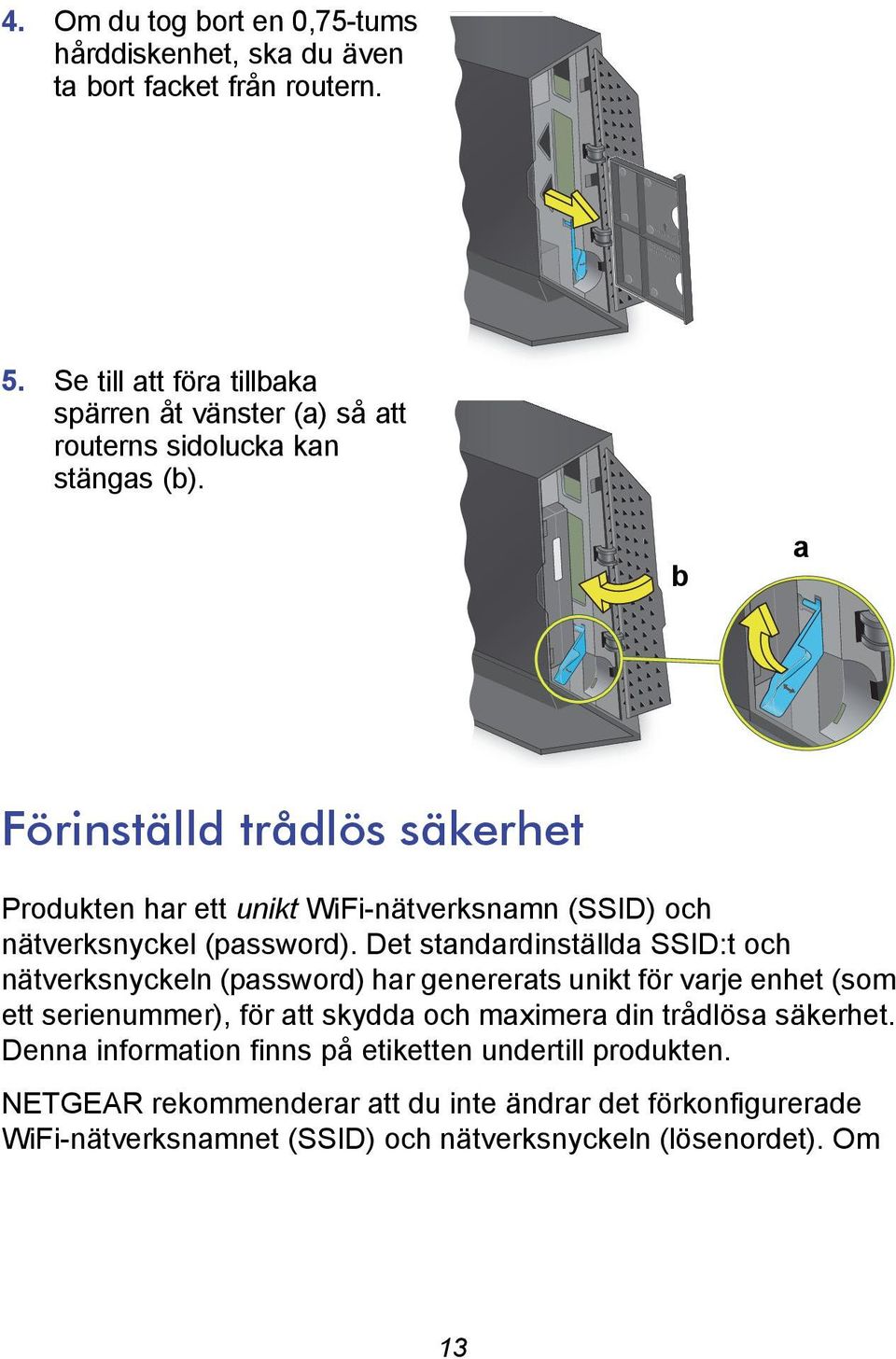 4. Om du tog bort en 0,75-tums hårddiskenhet, ska du även ta bort facket från routern.

5. Se till att föra tillbaka spärren åt vänster (a) så att routerns sidolucka kan stängas (b).

b

a

Förinställd trådlös säkerhet

Produkten har ett unikt WiFi-nätverksnamn (SSID) och nätverksnyckel (password). Det standardinställda SSID:t och nätverksnyckeln (password) har genererats unikt för varje enhet (som ett serienummer), för att skydda och maximera din trådlösa säkerhet. Denna information finns på etiketten undertill produkten.

NETGEAR rekommenderar att du inte ändrar det förkonfigurerade WiFi-nätverksnamnet (SSID) och nätverksnyckeln (lösenordet). Om

13